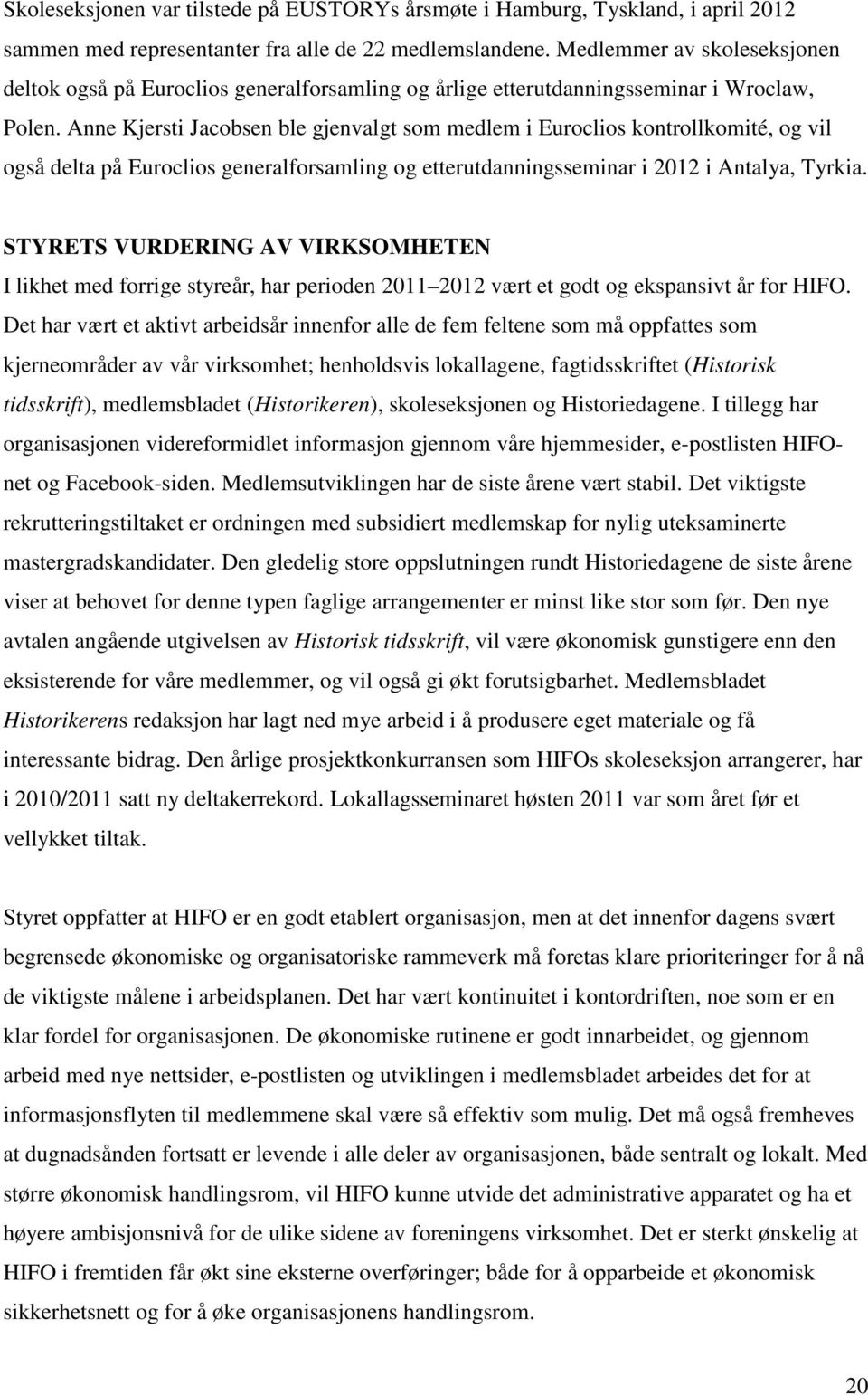 Skoleseksjonen var tilstede på EUSTORYs årsmøte i Hamburg, Tyskland, i april 2012 sammen med representanter fra alle de 22 medlemslandene. Medlemmer av skoleseksjonen deltok også på Euroclios generalforsamling og årlige etterutdanningsseminar i Wroclaw, Polen. Anne Kjersti Jacobsen ble gjenvalgt som medlem i Euroclios kontrollkomité, og vil også delta på Euroclios generalforsamling og etterutdanningsseminar i 2012 i Antalya, Tyrkia.

STYRETS VURDERING AV VIRKSOMHETEN
I likhet med forrige styreår, har perioden 2011 2012 vært et godt og ekspansivt år for HIFO. Det har vært et aktivt arbeidsår innenfor alle de fem feltene som må oppfattes som kjerneområder av vår virksomhet; henholdsvis lokallagene, fagtidsskriftet (Historisk tidsskrift), medlemsbladet (Historikeren), skoleseksjonen og Historiedagene. I tillegg har organisasjonen videreformidlet informasjon gjennom våre hjemmesider, e-postlisten HIFO-net og Facebook-siden. Medlemsutviklingen har de siste årene vært stabil. Det viktigste rekrutteringstiltaket er ordningen med subsidiert medlemskap for nylig uteksaminerte mastergradskandidater. Den gledelig store oppslutningen rundt Historiedagene de siste årene viser at behovet for denne typen faglige arrangementer er minst like stor som før. Den nye avtalen angående utgivelsen av Historisk tidsskrift, vil være økonomisk gunstigere enn den eksisterende for våre medlemmer, og vil også gi økt forutsigbarhet. Medlemsbladet Historikerens redaksjon har lagt ned mye arbeid i å produsere eget materiale og få interessante bidrag. Den årlige prosjektkonkurransen som HIFOs skoleseksjon arrangerer, har i 2010/2011 satt ny deltakerrekord. Lokallagsseminaret høsten 2011 var som året før et vellykket tiltak.

Styret oppfatter at HIFO er en godt etablert organisasjon, men at det innenfor dagens svært begrensede økonomiske og organisatoriske rammeverk må foretas klare prioriteringer for å nå de viktigste målene i arbeidsplanen. Det har vært kontinuitet i kontordriften, noe som er en klar fordel for organisasjonen. De økonomiske rutinene er godt innarbeidet, og gjennom arbeid med nye nettsider, e-postlisten og utviklingen i medlemsbladet arbeides det for at informasjonsflyten til medlemmene skal være så effektiv som mulig. Det må også fremheves at dugnadsånden fortsatt er levende i alle deler av organisasjonen, både sentralt og lokalt. Med større økonomisk handlingsrom, vil HIFO kunne utvide det administrative apparatet og ha et høyere ambisjonsnivå for de ulike sidene av foreningens virksomhet. Det er sterkt ønskelig at HIFO i fremtiden får økt sine eksterne overføringer; både for å opparbeide et økonomisk sikkerhetsnett og for å øke organisasjonens handlingsrom.

20